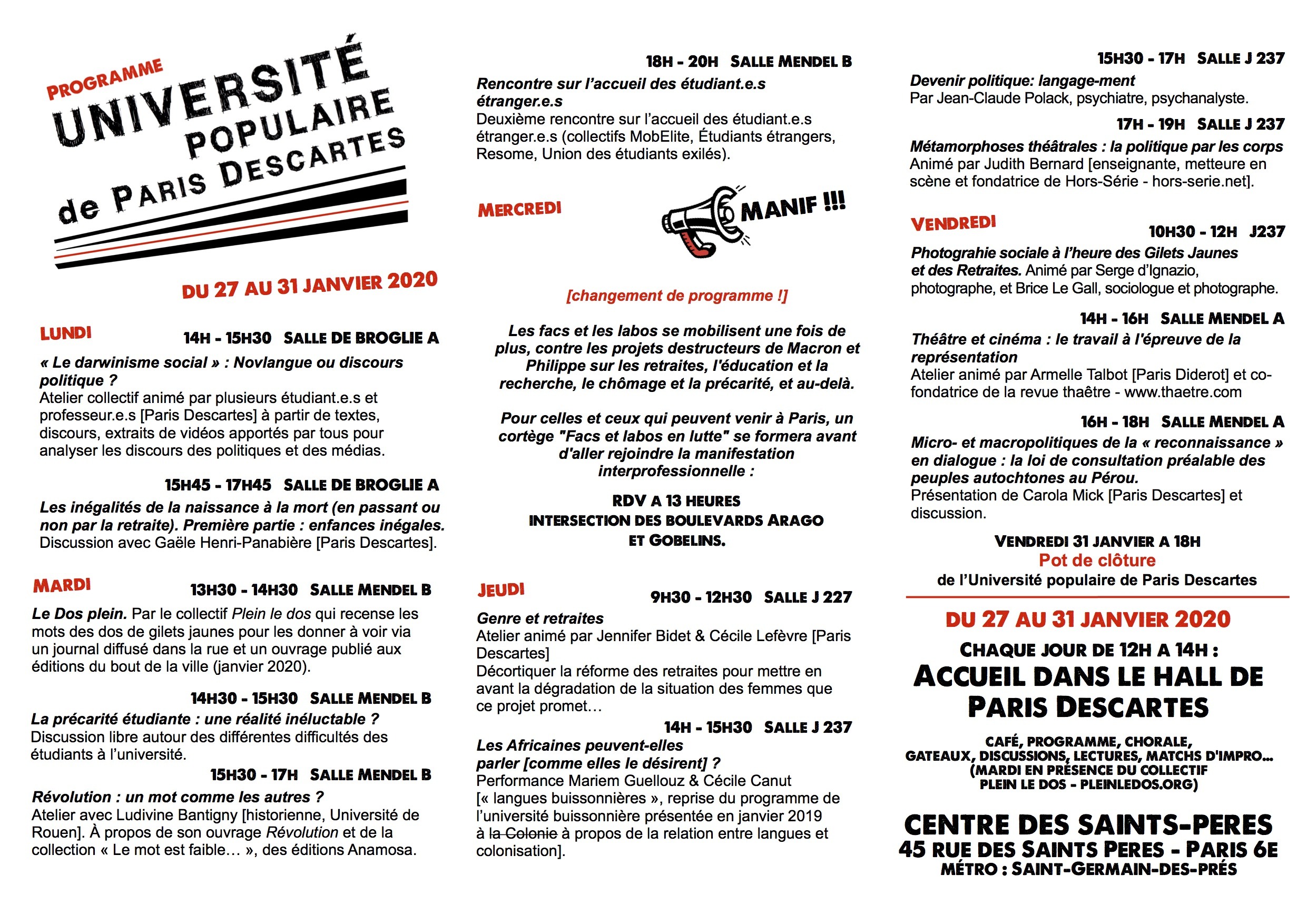 PROGRAMME
UNIVERSITÉ POPULAIRE de PARIS DESCARTES

DU 27 AU 31 JANVIER 2020

LUNDI
14H - 15H30 SALLE DE BROGLIE A
« Le darwinisme social » : Novlangue ou discours politique ?
Atelier collectif animé par plusieurs étudiant.e.s et professeur.e.s [Paris Descartes] à partir de textes, discours, extraits de vidéos apportés par tous pour analyser les discours des politiques et des médias.

15H45 - 17H45 SALLE DE BROGLIE A
Les inégalités de la naissance à la mort (en passant ou non par la retraite). Première partie : enfances inégales.
Discussion avec Gaële Henri-Panabière [Paris Descartes].

MARDI
13H30 - 14H30 SALLE MENDEL B
Le Dos plein. Par le collectif Plein le dos qui recense les mots des dos de gilets jaunes pour les donner à voir via un journal diffusé dans la rue et un ouvrage publié aux éditions du bout de la ville (janvier 2020).

14H30 - 15H30 SALLE MENDEL B
La précarité étudiante : une réalité inéluctable ?
Discussion libre autour des différentes difficultés des étudiants à l'université.

15H30 - 17H SALLE MENDEL B
Révolution : un mot comme les autres ?
Atelier avec Ludivine Bantigny [historienne, Université de Rouen]. À propos de son ouvrage Révolution et de la collection « Le mot est faible… », des éditions Anamosa.

18H - 20H SALLE MENDEL B
Rencontre sur l'accueil des étudiant.e.s étranger.e.s
Deuxième rencontre sur l'accueil des étudiant.e.s étranger.e.s (collectifs MobElite, Étudiants étrangers, Resome, Union des étudiants exilés).

MERCREDI
MANIF !!!

[changement de programme !]

Les facs et les labos se mobilisent une fois de plus, contre les projets destructeurs de Macron et Philippe sur les retraites, l'éducation et la recherche, le chômage et la précarité, et au-delà.

Pour celles et ceux qui peuvent venir à Paris, un cortège "Facs et labos en lutte" se formera avant d'aller rejoindre la manifestation interprofessionnelle :

RDV A 13 HEURES
INTERSECTION DES BOULEVARDS ARAGO
ET GOBELINS.

JEUDI
9H30 - 12H30 SALLE J 227
Genre et retraites
Atelier animé par Jennifer Bidet & Cécile Lefèvre [Paris Descartes]
Décortiquer la réforme des retraites pour mettre en avant la dégradation de la situation des femmes que ce projet promet…

14H - 15H30 SALLE J 237
Les Africaines peuvent-elles parler [comme elles le désirent] ?
Performance Mariem Guellouz & Cécile Canut
[« langues buissonnières », reprise du programme de l'université buissonnière présentée en janvier 2019 à la Colonie à propos de la relation entre langues et colonisation].

15H30 - 17H SALLE J 237
Devenir politique: langage-ment
Par Jean-Claude Polack, psychiatre, psychanalyste.

17H - 19H SALLE J 237
Métamorphoses théâtrales : la politique par les corps
Animé par Judith Bernard [enseignante, metteure en scène et fondatrice de Hors-Série - hors-serie.net].

VENDREDI
10H30 - 12H J237
Photograhie sociale à l'heure des Gilets Jaunes et des Retraites. Animé par Serge d'Ignazio, photographe, et Brice Le Gall, sociologue et photographe.

14H - 16H SALLE MENDEL A
Théâtre et cinéma : le travail à l'épreuve de la représentation
Atelier animé par Armelle Talbot [Paris Diderot] et co-fondatrice de la revue thaêtre - www.thaetre.com

16H - 18H SALLE MENDEL A
Micro- et macropolitiques de la « reconnaissance » en dialogue : la loi de consultation préalable des peuples autochtones au Pérou.
Présentation de Carola Mick [Paris Descartes] et discussion.

VENDREDI 31 JANVIER A 18H
Pot de clôture
de l'Université populaire de Paris Descartes

DU 27 AU 31 JANVIER 2020
CHAQUE JOUR DE 12H A 14H :
ACCUEIL DANS LE HALL DE PARIS DESCARTES
CAFÉ, PROGRAMME, CHORALE, GATEAUX, DISCUSSIONS, LECTURES, MATCHS D'IMPRO… (MARDI EN PRÉSENCE DU COLLECTIF PLEIN LE DOS - PLEINLEDOS.ORG)

CENTRE DES SAINTS-PERES
45 RUE DES SAINTS PERES - PARIS 6E
MÉTRO : SAINT-GERMAIN-DES-PRÉS